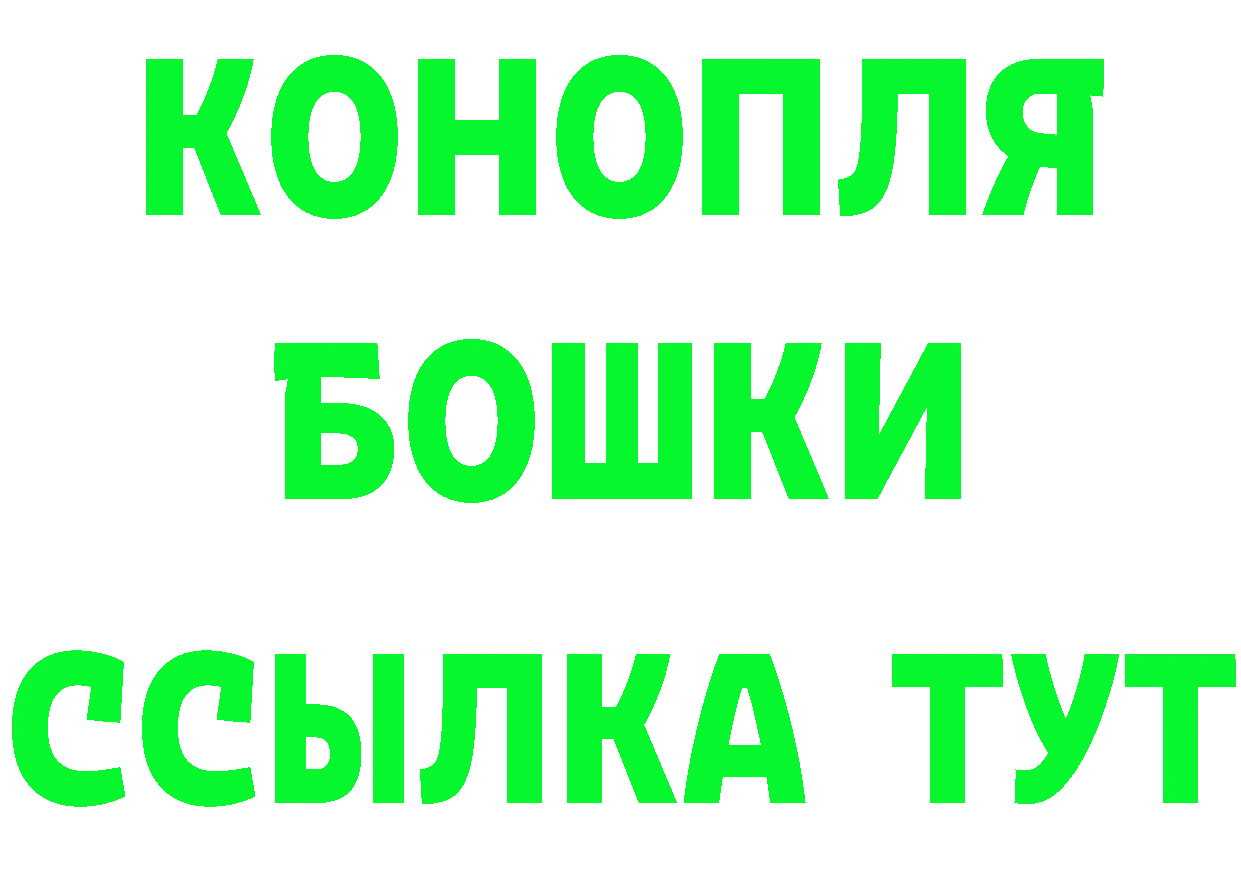 КОНОПЛЯ
БОШКИ
ССЫЛКА ТУТ